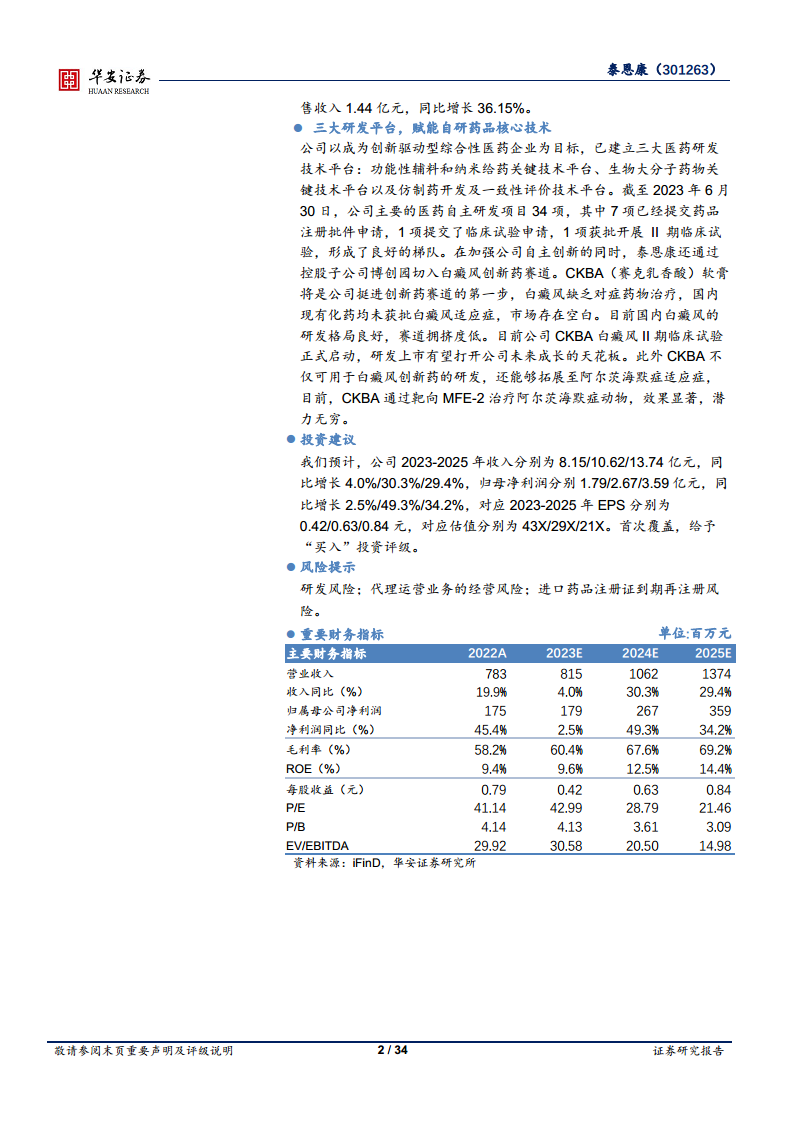 华安证券
HUAAN RESEARCH

泰恩康（301263）

售收入 1.44 亿元，同比增长 36.15%。

● 三大研发平台，赋能自研药品核心技术

公司以成为创新驱动型综合性医药企业为目标，已建立三大医药研发技术平台：功能性辅料和纳米给药关键技术平台、生物大分子药物关键技术平台以及仿制药开发及一致性评价技术平台。截至 2023 年 6 月 30 日，公司主要的医药自主研发项目 34 项，其中 7 项已经提交药品注册批件申请，1 项提交了临床试验申请，1 项获批开展 II 期临床试验，形成了良好的梯队。在加强公司自主创新的同时，泰恩康还通过控股子公司博创园切入白癜风创新药赛道。CKBA（赛克乳香酸）软膏将是公司挺进创新药赛道的第一步，白癜风缺乏对症药物治疗，国内现有化药均未获批白癜风适应症，市场存在空白。目前国内白癜风的研发格局良好，赛道拥挤度低。目前公司 CKBA 白癜风 II 期临床试验正式启动，研发上市有望打开公司未来成长的天花板。此外 CKBA 不仅可用于白癜风创新药的研发，还能够拓展至阿尔茨海默症适应症，目前，CKBA 通过靶向 MFE-2 治疗阿尔茨海默症动物，效果显著，潜力无穷。

● 投资建议

我们预计，公司 2023-2025 年收入分别为 8.15/10.62/13.74 亿元，同比增长 4.0%/30.3%/29.4%，归母净利润分别 1.79/2.67/3.59 亿元，同比增长 2.5%/49.3%/34.2%，对应 2023-2025 年 EPS 分别为 0.42/0.63/0.84 元，对应估值分别为 43X/29X/21X。首次覆盖，给予“买入”投资评级。

● 风险提示

研发风险；代理运营业务的经营风险；进口药品注册证到期再注册风险。

● 重要财务指标

单位:百万元

| 主要财务指标 | 2022A | 2023E | 2024E | 2025E |
|---|---|---|---|---|
| 营业收入 | 783 | 815 | 1062 | 1374 |
| 收入同比（%） | 19.9% | 4.0% | 30.3% | 29.4% |
| 归属母公司净利润 | 175 | 179 | 267 | 359 |
| 净利润同比（%） | 45.4% | 2.5% | 49.3% | 34.2% |
| 毛利率（%） | 58.2% | 60.4% | 67.6% | 69.2% |
| ROE（%） | 9.4% | 9.6% | 12.5% | 14.4% |
| 每股收益（元） | 0.79 | 0.42 | 0.63 | 0.84 |
| P/E | 41.14 | 42.99 | 28.79 | 21.46 |
| P/B | 4.14 | 4.13 | 3.61 | 3.09 |
| EV/EBITDA | 29.92 | 30.58 | 20.50 | 14.98 |

资料来源：iFinD，华安证券研究所

敬请参阅末页重要声明及评级说明 2 / 34 证券研究报告